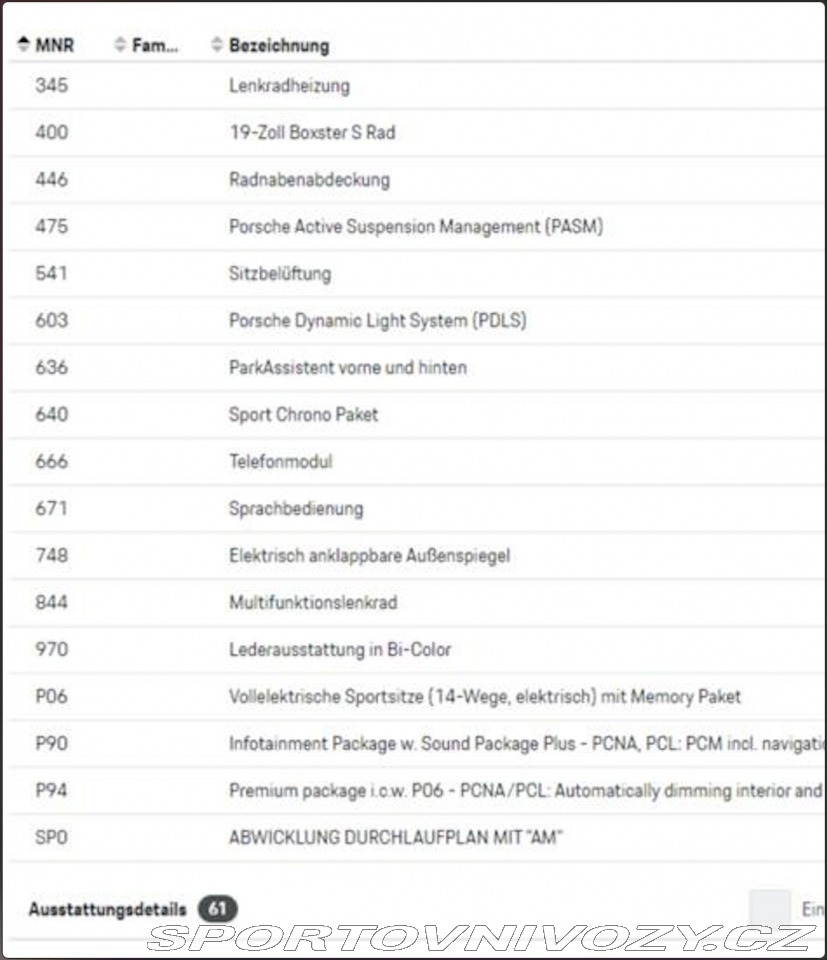 | MNR | Fam... | Bezeichnung |
|---|---|---|
| 345 | | Lenkradheizung |
| 400 | | 19-Zoll Boxster S Rad |
| 446 | | Radnabenabdeckung |
| 475 | | Porsche Active Suspension Management (PASM) |
| 541 | | Sitzbelüftung |
| 603 | | Porsche Dynamic Light System (PDLS) |
| 636 | | ParkAssistent vorne und hinten |
| 640 | | Sport Chrono Paket |
| 666 | | Telefonmodul |
| 671 | | Sprachbedienung |
| 748 | | Elektrisch anklappbare Außenspiegel |
| 844 | | Multifunktionslenkrad |
| 970 | | Lederausstattung in Bi-Color |
| P06 | | Vollelektrische Sportsitze (14-Wege, elektrisch) mit Memory Paket |
| P90 | | Infotainment Package w. Sound Package Plus - PCNA, PCL: PCM incl. navigati |
| P94 | | Premium package i.c.w. P06 - PCNA/PCL: Automatically dimming interior and |
| SP0 | | ABWICKLUNG DURCHLAUFPLAN MIT "AM" |

Ausstattungsdetails 61

Ein

SPORTOVNIVOZY.CZ